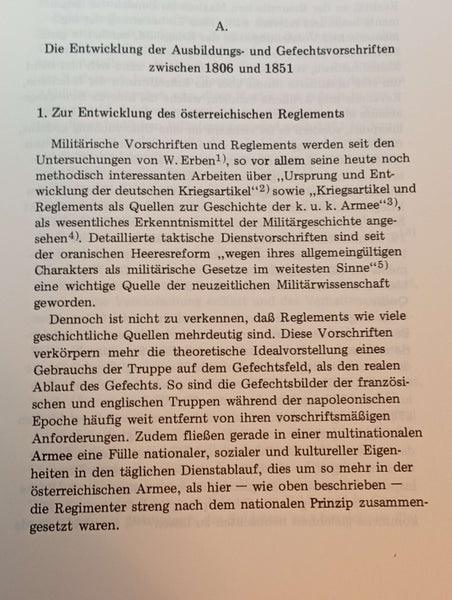 A.

Die Entwicklung der Ausbildungs- und Gefechtsvorschriften zwischen 1806 und 1851

1. Zur Entwicklung des österreichischen Reglements

Militärische Vorschriften und Reglements werden seit den Untersuchungen von W. Erben$^{1)}$, so vor allem seine heute noch methodisch interessanten Arbeiten über „Ursprung und Entwicklung der deutschen Kriegsartikel“$^{2)}$ sowie „Kriegsartikel und Reglements als Quellen zur Geschichte der k. u. k. Armee“$^{3)}$, als wesentliches Erkenntnismittel der Militärgeschichte angesehen$^{4)}$. Detaillierte taktische Dienstvorschriften sind seit der oranischen Heeresreform „wegen ihres allgemeingültigen Charakters als militärische Gesetze im weitesten Sinne“$^{5)}$ eine wichtige Quelle der neuzeitlichen Militärwissenschaft geworden.

Dennoch ist nicht zu verkennen, daß Reglements wie viele geschichtliche Quellen mehrdeutig sind. Diese Vorschriften verkörpern mehr die theoretische Idealvorstellung eines Gebrauchs der Truppe auf dem Gefechtsfeld, als den realen Ablauf des Gefechts. So sind die Gefechtsbilder der französischen und englischen Truppen während der napoleonischen Epoche häufig weit entfernt von ihren vorschriftsmäßigen Anforderungen. Zudem fließen gerade in einer multinationalen Armee eine Fülle nationaler, sozialer und kultureller Eigenheiten in den täglichen Dienstablauf, dies um so mehr in der österreichischen Armee, als hier — wie oben beschrieben — die Regimenter streng nach dem nationalen Prinzip zusammengesetzt waren.